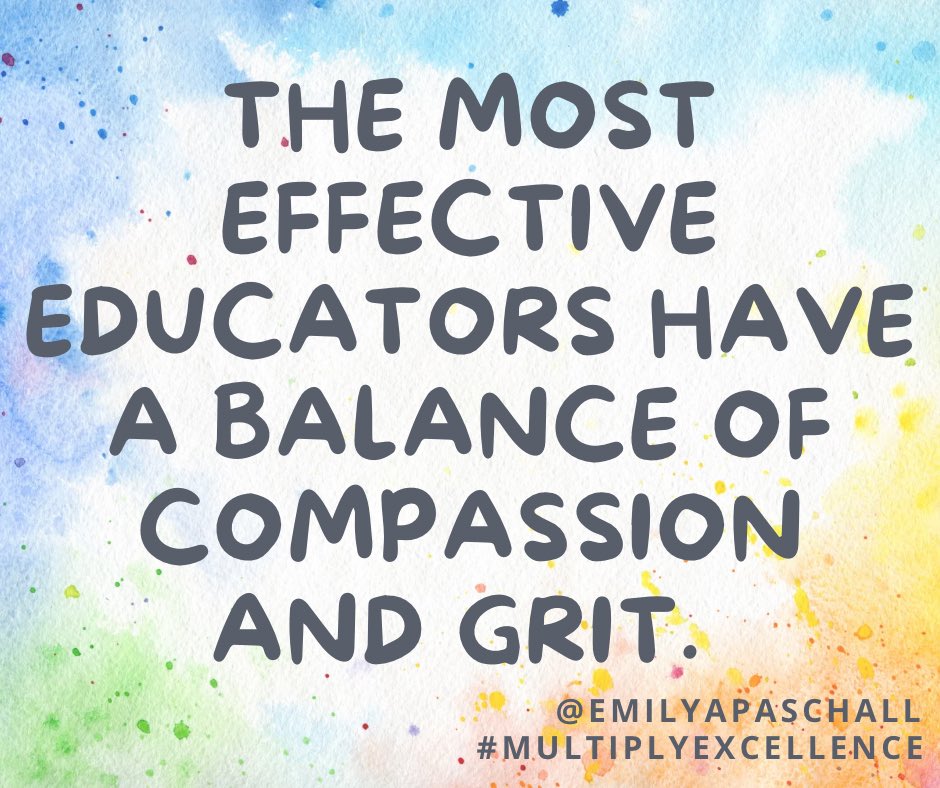 THE MOST EFFECTIVE EDUCATORS HAVE A BALANCE OF COMPASSION AND GRIT.

@EMILYAPASCHALL
#MULTIPLYEXCELLENCE